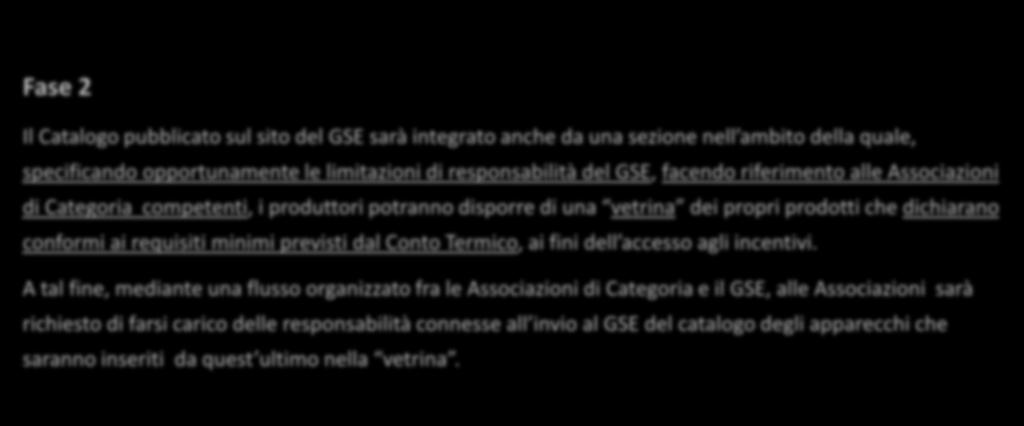 Fase 2

Il Catalogo pubblicato sul sito del GSE sarà integrato anche da una sezione nell'ambito della quale, specificando opportunamente le limitazioni di responsabilità del GSE, facendo riferimento alle Associazioni di Categoria competenti, i produttori potranno disporre di una "vetrina" dei propri prodotti che dichiarano conformi ai requisiti minimi previsti dal Conto Termico, ai fini dell'accesso agli incentivi.

A tal fine, mediante una flusso organizzato fra le Associazioni di Categoria e il GSE, alle Associazioni sarà richiesto di farsi carico delle responsabilità connesse all'invio al GSE del catalogo degli apparecchi che saranno inseriti da quest'ultimo nella "vetrina".